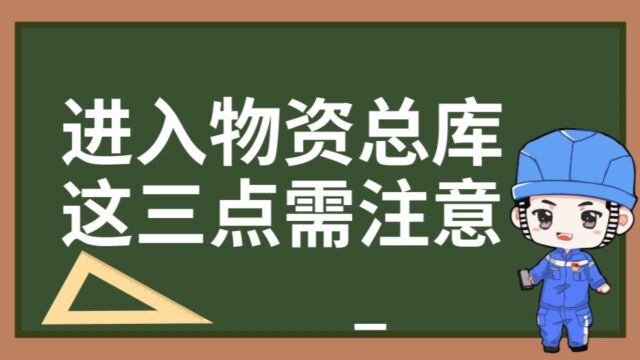 进入物资总库
这三点需注意